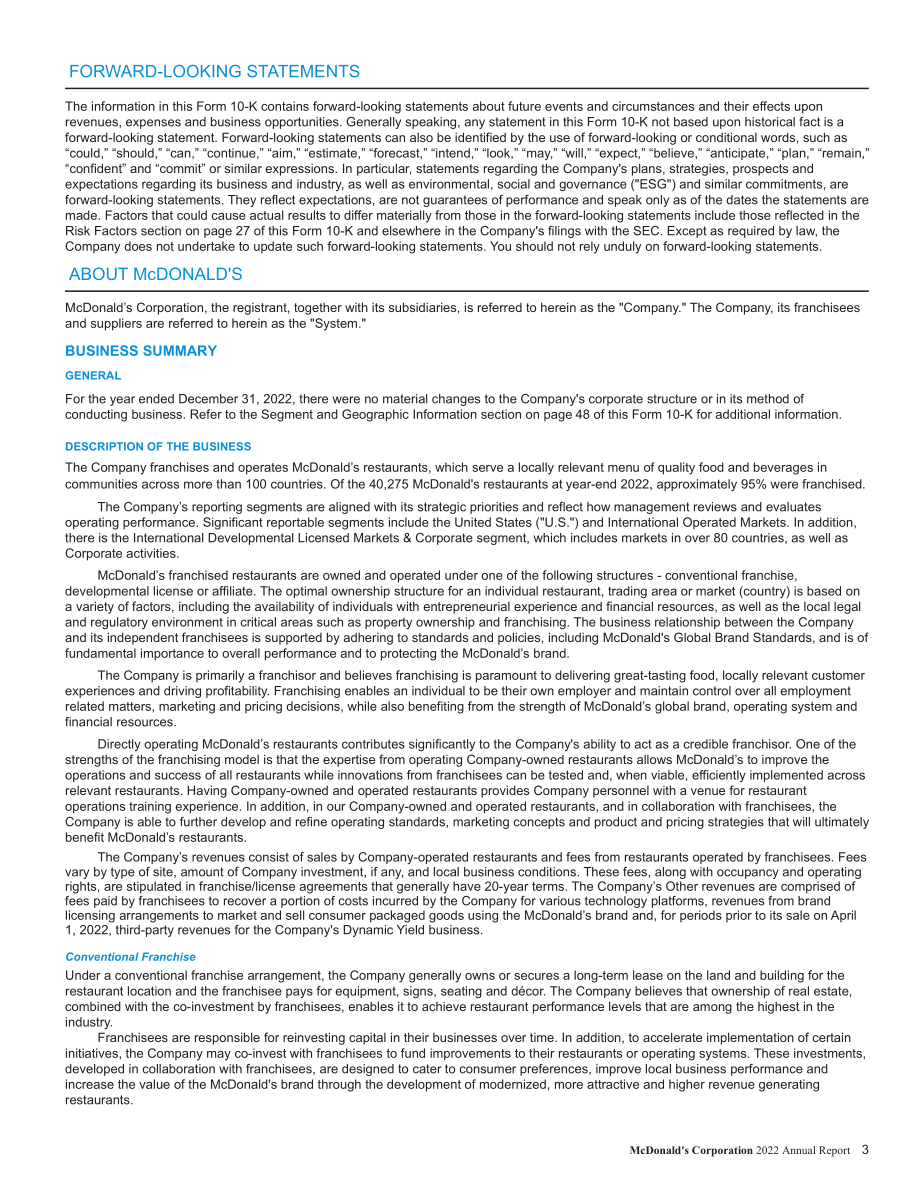 FORWARD-LOOKING STATEMENTS

The information in this Form 10-K contains forward-looking statements about future events and circumstances and their effects upon revenues, expenses and business opportunities. Generally speaking, any statement in this Form 10-K not based upon historical fact is a forward-looking statement. Forward-looking statements can also be identified by the use of forward-looking or conditional words, such as "could," "should," "can," "continue," "aim," "estimate," "forecast," "intend," "look," "may," "will," "expect," "believe," "anticipate," "plan," "remain," "confident" and "commit" or similar expressions. In particular, statements regarding the Company's plans, strategies, prospects and expectations regarding its business and industry, as well as environmental, social and governance ("ESG") and similar commitments, are forward-looking statements. They reflect expectations, are not guarantees of performance and speak only as of the dates the statements are made. Factors that could cause actual results to differ materially from those in the forward-looking statements include those reflected in the Risk Factors section on page 27 of this Form 10-K and elsewhere in the Company's filings with the SEC. Except as required by law, the Company does not undertake to update such forward-looking statements. You should not rely unduly on forward-looking statements.

ABOUT McDONALD'S

McDonald's Corporation, the registrant, together with its subsidiaries, is referred to herein as the "Company." The Company, its franchisees and suppliers are referred to herein as the "System."

BUSINESS SUMMARY

GENERAL

For the year ended December 31, 2022, there were no material changes to the Company's corporate structure or in its method of conducting business. Refer to the Segment and Geographic Information section on page 48 of this Form 10-K for additional information.

DESCRIPTION OF THE BUSINESS

The Company franchises and operates McDonald's restaurants, which serve a locally relevant menu of quality food and beverages in communities across more than 100 countries. Of the 40,275 McDonald's restaurants at year-end 2022, approximately 95% were franchised.

The Company's reporting segments are aligned with its strategic priorities and reflect how management reviews and evaluates operating performance. Significant reportable segments include the United States ("U.S.") and International Operated Markets. In addition, there is the International Developmental Licensed Markets & Corporate segment, which includes markets in over 80 countries, as well as Corporate activities.

McDonald's franchised restaurants are owned and operated under one of the following structures - conventional franchise, developmental license or affiliate. The optimal ownership structure for an individual restaurant, trading area or market (country) is based on a variety of factors, including the availability of individuals with entrepreneurial experience and financial resources, as well as the local legal and regulatory environment in critical areas such as property ownership and franchising. The business relationship between the Company and its independent franchisees is supported by adhering to standards and policies, including McDonald's Global Brand Standards, and is of fundamental importance to overall performance and to protecting the McDonald's brand.

The Company is primarily a franchisor and believes franchising is paramount to delivering great-tasting food, locally relevant customer experiences and driving profitability. Franchising enables an individual to be their own employer and maintain control over all employment related matters, marketing and pricing decisions, while also benefiting from the strength of McDonald's global brand, operating system and financial resources.

Directly operating McDonald's restaurants contributes significantly to the Company's ability to act as a credible franchisor. One of the strengths of the franchising model is that the expertise from operating Company-owned restaurants allows McDonald's to improve the operations and success of all restaurants while innovations from franchisees can be tested and, when viable, efficiently implemented across relevant restaurants. Having Company-owned and operated restaurants provides Company personnel with a venue for restaurant operations training experience. In addition, in our Company-owned and operated restaurants, and in collaboration with franchisees, the Company is able to further develop and refine operating standards, marketing concepts and product and pricing strategies that will ultimately benefit McDonald's restaurants.

The Company's revenues consist of sales by Company-operated restaurants and fees from restaurants operated by franchisees. Fees vary by type of site, amount of Company investment, if any, and local business conditions. These fees, along with occupancy and operating rights, are stipulated in franchise/license agreements that generally have 20-year terms. The Company's Other revenues are comprised of fees paid by franchisees to recover a portion of costs incurred by the Company for various technology platforms, revenues from brand licensing arrangements to market and sell consumer packaged goods using the McDonald's brand and, for periods prior to its sale on April 1, 2022, third-party revenues for the Company's Dynamic Yield business.

Conventional Franchise

Under a conventional franchise arrangement, the Company generally owns or secures a long-term lease on the land and building for the restaurant location and the franchisee pays for equipment, signs, seating and décor. The Company believes that ownership of real estate, combined with the co-investment by franchisees, enables it to achieve restaurant performance levels that are among the highest in the industry.

Franchisees are responsible for reinvesting capital in their businesses over time. In addition, to accelerate implementation of certain initiatives, the Company may co-invest with franchisees to fund improvements to their restaurants or operating systems. These investments, developed in collaboration with franchisees, are designed to cater to consumer preferences, improve local business performance and increase the value of the McDonald's brand through the development of modernized, more attractive and higher revenue generating restaurants.

McDonald's Corporation 2022 Annual Report 3